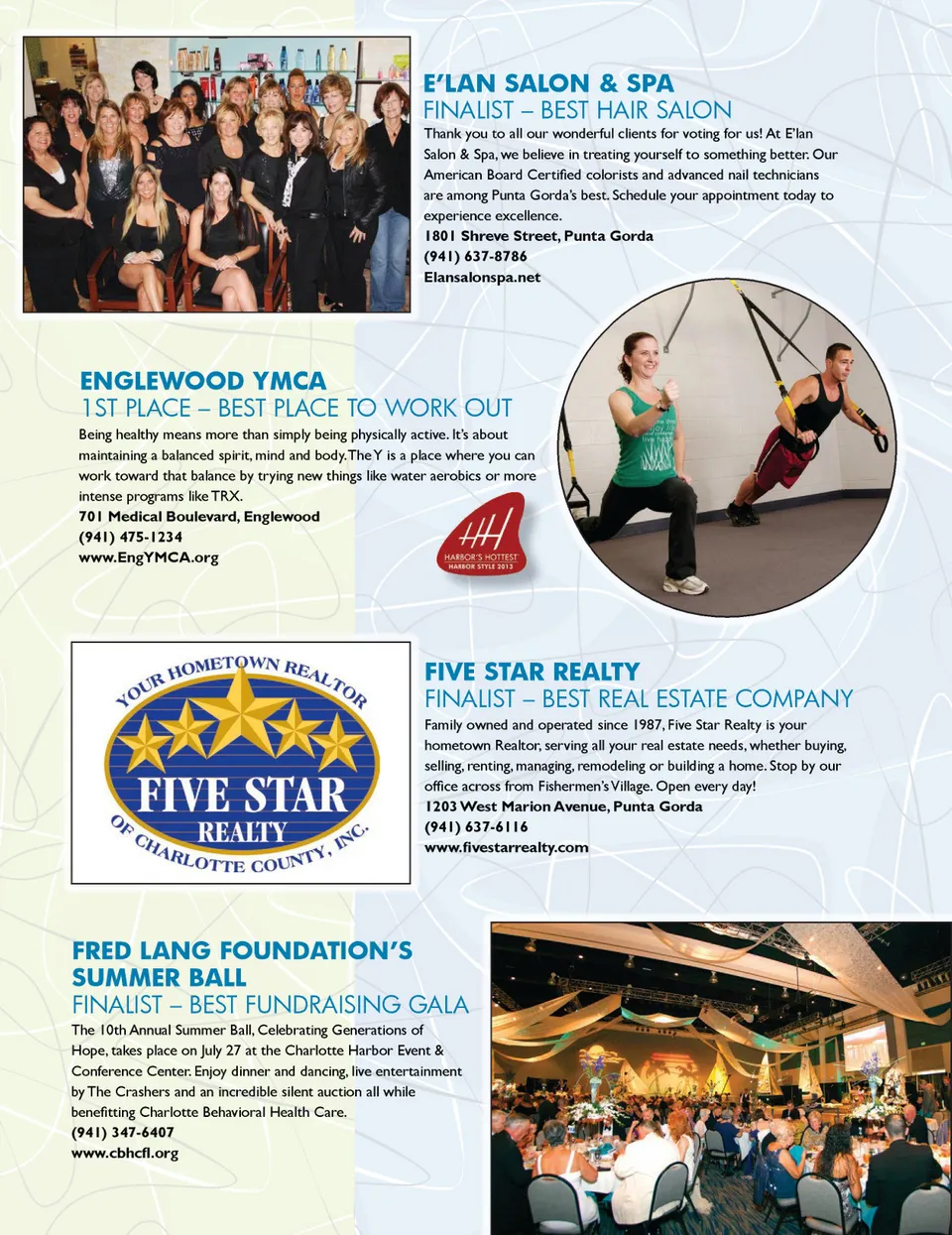 E'LAN SALON & SPA
FINALIST – BEST HAIR SALON

Thank you to all our wonderful clients for voting for us! At E'lan Salon & Spa, we believe in treating yourself to something better. Our American Board Certified colorists and advanced nail technicians are among Punta Gorda's best. Schedule your appointment today to experience excellence.
1801 Shreve Street, Punta Gorda
(941) 637-8786
Elansalonspa.net

ENGLEWOOD YMCA
1ST PLACE – BEST PLACE TO WORK OUT

Being healthy means more than simply being physically active. It's about maintaining a balanced spirit, mind and body. The Y is a place where you can work toward that balance by trying new things like water aerobics or more intense programs like TRX.
701 Medical Boulevard, Englewood
(941) 475-1234
www.EngYMCA.org

HH
HARBOR'S HOTTEST
HARBOR STYLE 2013

YOUR HOMETOWN REALTOR
FIVE STAR
REALTY
OF CHARLOTTE COUNTY, INC.

FIVE STAR REALTY
FINALIST – BEST REAL ESTATE COMPANY

Family owned and operated since 1987, Five Star Realty is your hometown Realtor, serving all your real estate needs, whether buying, selling, renting, managing, remodeling or building a home. Stop by our office across from Fishermen's Village. Open every day!
1203 West Marion Avenue, Punta Gorda
(941) 637-6116
www.fivestarrealty.com

FRED LANG FOUNDATION'S SUMMER BALL
FINALIST – BEST FUNDRAISING GALA

The 10th Annual Summer Ball, Celebrating Generations of Hope, takes place on July 27 at the Charlotte Harbor Event & Conference Center. Enjoy dinner and dancing, live entertainment by The Crashers and an incredible silent auction all while benefitting Charlotte Behavioral Health Care.
(941) 347-6407
www.cbhcfl.org